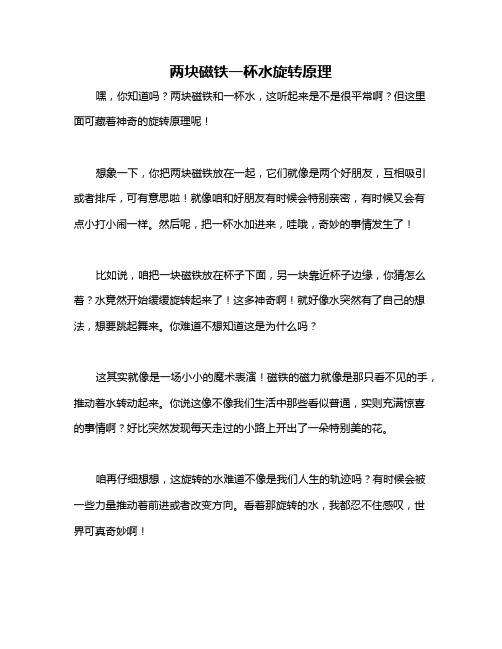 两块磁铁一杯水旋转原理

嘿，你知道吗？两块磁铁和一杯水，这听起来是不是很平常啊？但这里面可藏着神奇的旋转原理呢！

想象一下，你把两块磁铁放在一起，它们就像是两个好朋友，互相吸引或者排斥，可有意思啦！就像咱和好朋友有时候会特别亲密，有时候又会有点小打小闹一样。然后呢，把一杯水加进来，哇哦，奇妙的事情发生了！

比如说，咱把一块磁铁放在杯子下面，另一块靠近杯子边缘，你猜怎么着？水竟然开始缓缓旋转起来了！这多神奇啊！就好像水突然有了自己的想法，想要跳起舞来。你难道不想知道这是为什么吗？

这其实就像是一场小小的魔术表演！磁铁的磁力就像是那只看不见的手，推动着水转动起来。你说这像不像我们生活中那些看似普通，实则充满惊喜的事情啊？好比突然发现每天走过的小路上开出了一朵特别美的花。

咱再仔细想想，这旋转的水难道不像是我们人生的轨迹吗？有时候会被一些力量推动着前进或者改变方向。看着那旋转的水，我都忍不住感叹，世界可真奇妙啊！